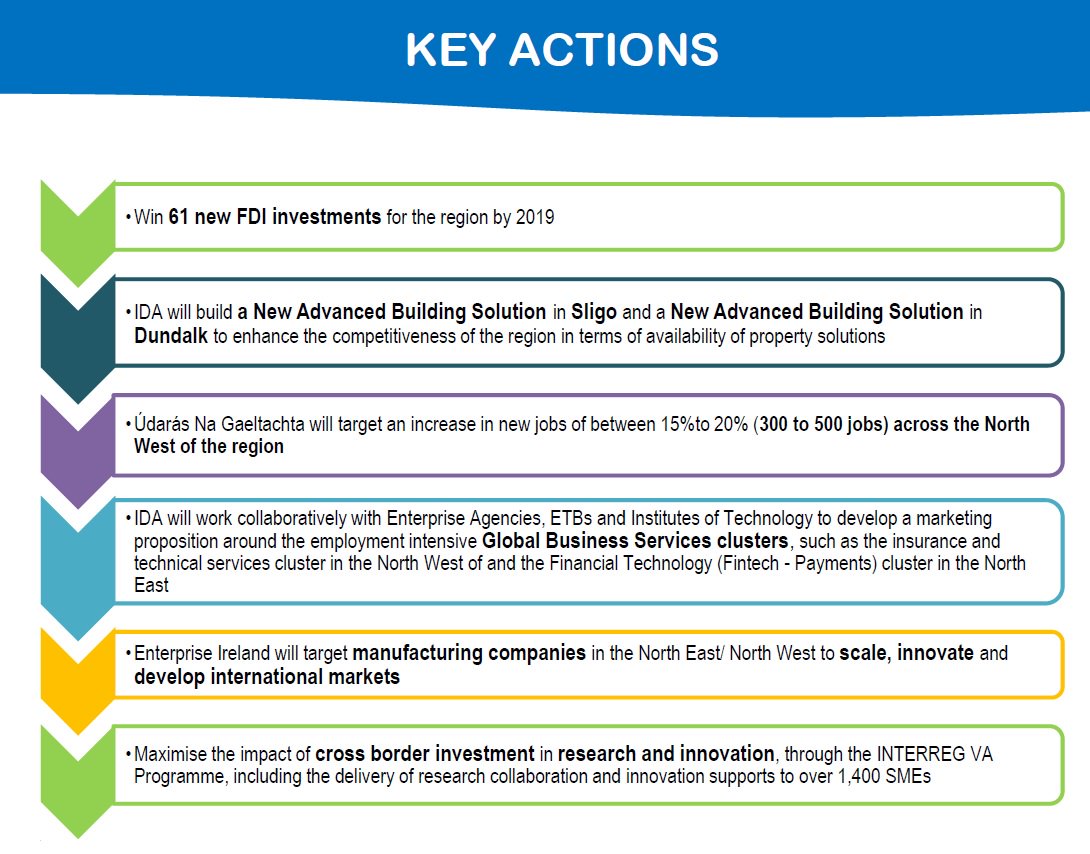 KEY ACTIONS

• Win 61 new FDI investments for the region by 2019

• IDA will build a New Advanced Building Solution in Sligo and a New Advanced Building Solution in Dundalk to enhance the competitiveness of the region in terms of availability of property solutions

• Údarás Na Gaeltachta will target an increase in new jobs of between 15%to 20% (300 to 500 jobs) across the North West of the region

• IDA will work collaboratively with Enterprise Agencies, ETBs and Institutes of Technology to develop a marketing proposition around the employment intensive Global Business Services clusters, such as the insurance and technical services cluster in the North West of and the Financial Technology (Fintech - Payments) cluster in the North East

• Enterprise Ireland will target manufacturing companies in the North East/ North West to scale, innovate and develop international markets

• Maximise the impact of cross border investment in research and innovation, through the INTERREG VA Programme, including the delivery of research collaboration and innovation supports to over 1,400 SMEs